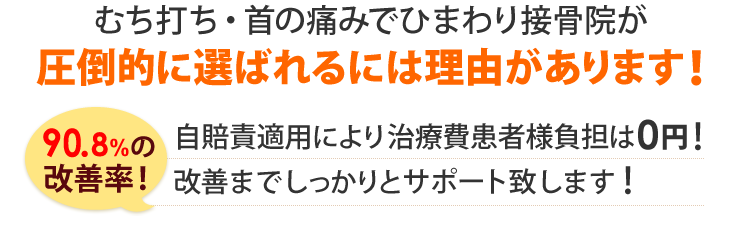 むち打ち・首の痛みでひまわり接骨院が
圧倒的に選ばれるには理由があります！

90.8%の改善率！

自賠責適用により治療費患者様負担は0円！
改善までしっかりとサポート致します！